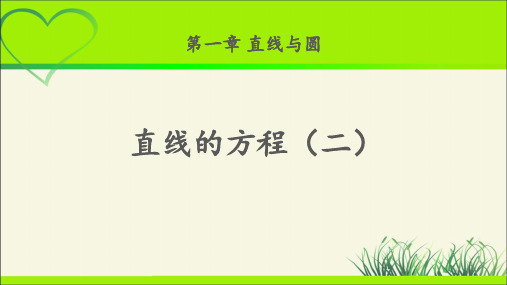 第一章 直线与圆

直线的方程（二）